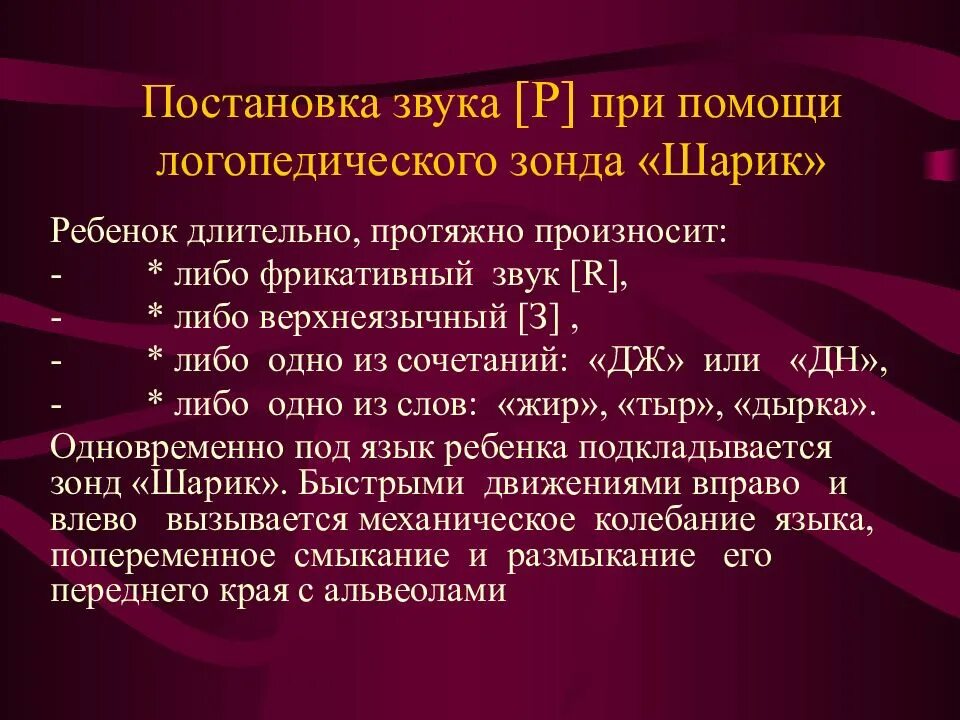 Постановка звука [Р] при помощи логопедического зонда «Шарик»

Ребенок длительно, протяжно произносит:
- * либо фрикативный звук [R],
- * либо верхнеязычный [З] ,
- * либо одно из сочетаний: «ДЖ» или «ДН»,
- * либо одно из слов: «жир», «тыр», «дырка».
Одновременно под язык ребенка подкладывается зонд «Шарик». Быстрыми движениями вправо и влево вызывается механическое колебание языка, попеременное смыкание и размыкание его переднего края с альвеолами